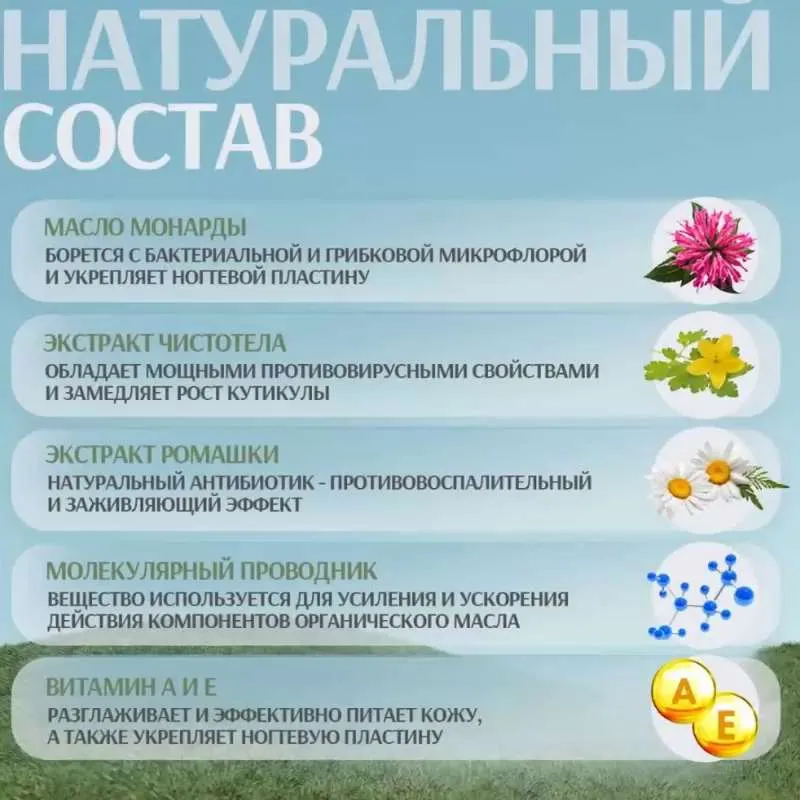 НАТУРАЛЬНЫЙ СОСТАВ

МАСЛО МОНАРДЫ
БОРЕТСЯ С БАКТЕРИАЛЬНОЙ И ГРИБКОВОЙ МИКРОФЛОРОЙ И УКРЕПЛЯЕТ НОГТЕВОЙ ПЛАСТИНУ

ЭКСТРАКТ ЧИСТОТЕЛА
ОБЛАДАЕТ МОЩНЫМИ ПРОТИВОВИРУСНЫМИ СВОЙСТВАМИ И ЗАМЕДЛЯЕТ РОСТ КУТИКУЛЫ

ЭКСТРАКТ РОМАШКИ
НАТУРАЛЬНЫЙ АНТИБИОТИК - ПРОТИВОВОСПАЛИТЕЛЬНЫЙ И ЗАЖИВЛЯЮЩИЙ ЭФФЕКТ

МОЛЕКУЛЯРНЫЙ ПРОВОДНИК
ВЕЩЕСТВО ИСПОЛЬЗУЕТСЯ ДЛЯ УСИЛЕНИЯ И УСКОРЕНИЯ ДЕЙСТВИЯ КОМПОНЕНТОВ ОРГАНИЧЕСКОГО МАСЛА

ВИТАМИН А И Е
РАЗГЛАЖИВАЕТ И ЭФФЕКТИВНО ПИТАЕТ КОЖУ, А ТАКЖЕ УКРЕПЛЯЕТ НОГТЕВУЮ ПЛАСТИНУ

A
E